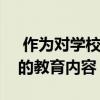 作为对学校
的教育内容